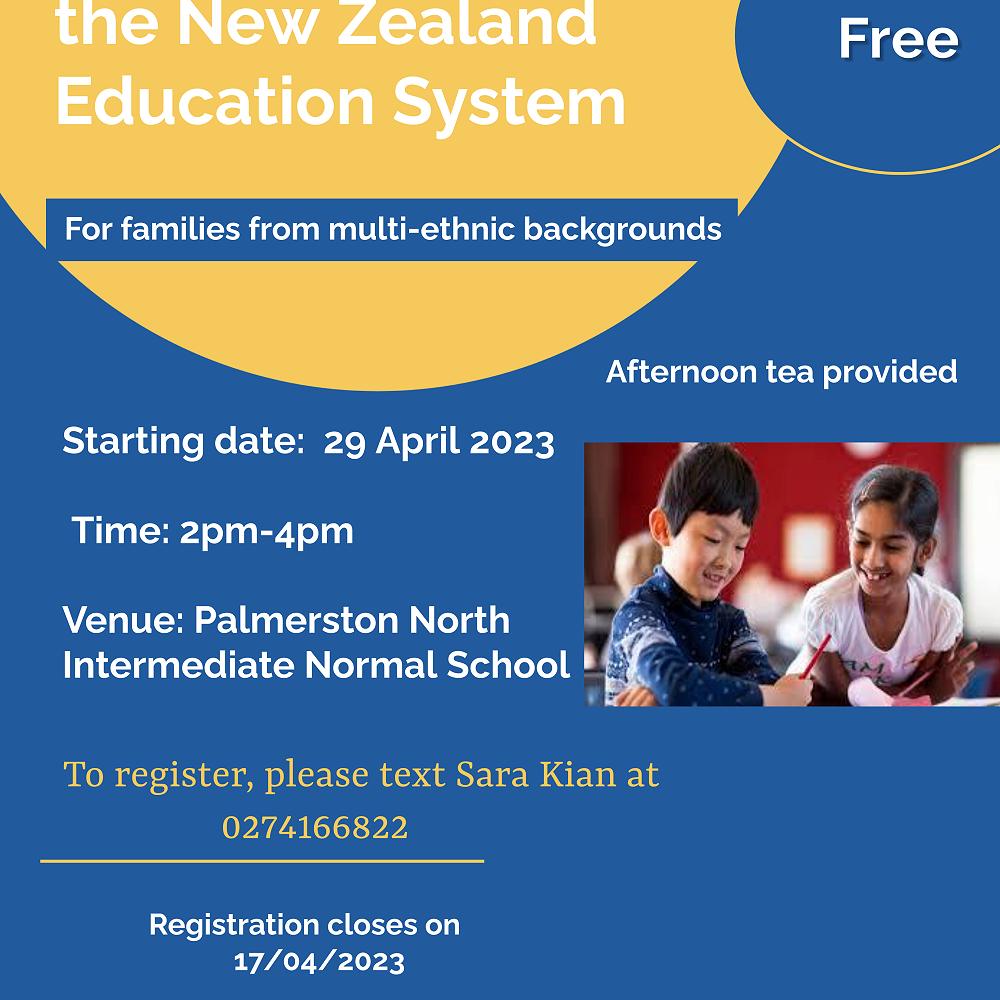 the New Zealand Education System

Free

For families from multi-ethnic backgrounds

Afternoon tea provided

Starting date: 29 April 2023

Time: 2pm-4pm

Venue: Palmerston North Intermediate Normal School

To register, please text Sara Kian at 0274166822

Registration closes on 17/04/2023